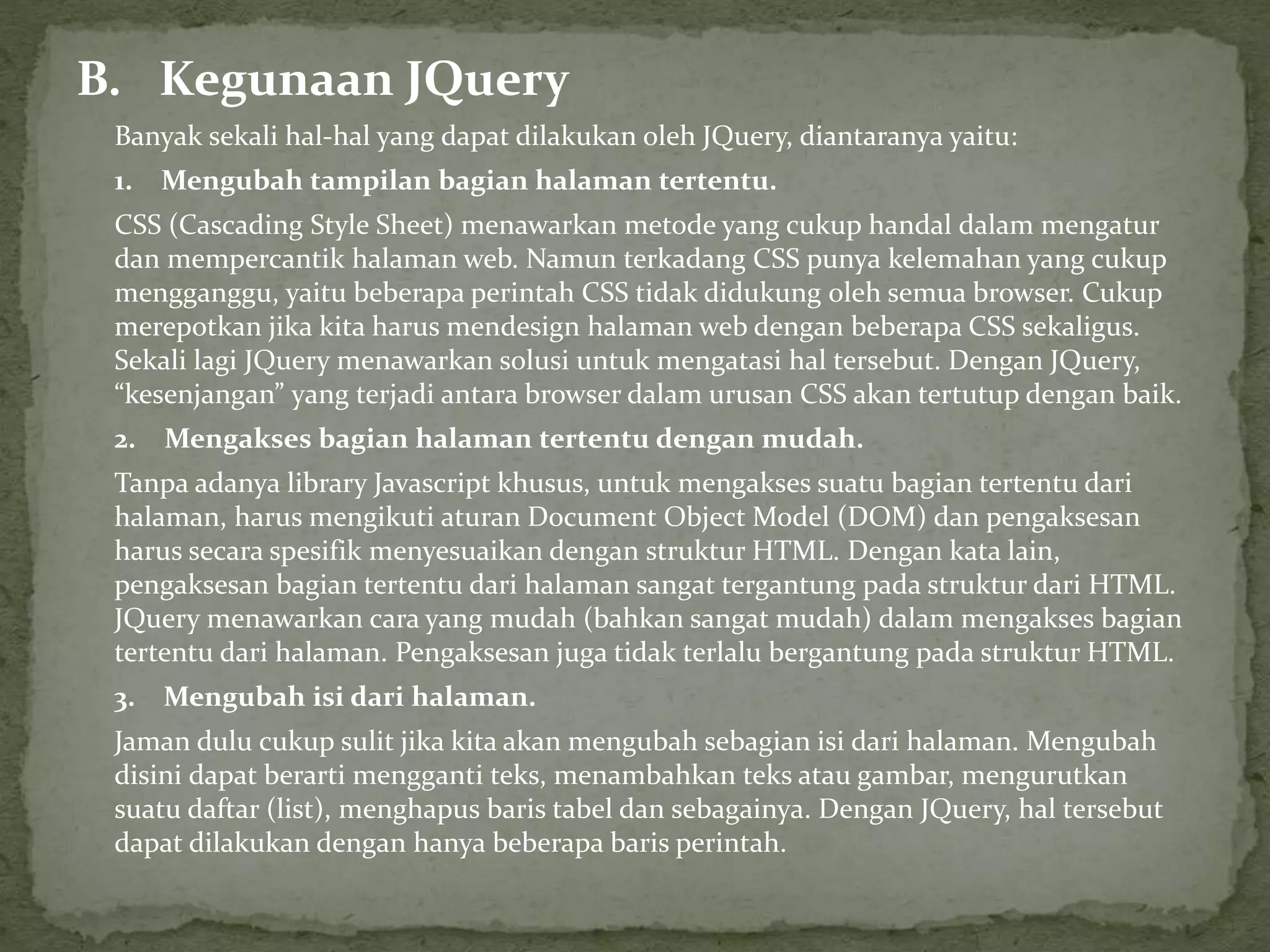 B. Kegunaan JQuery

Banyak sekali hal-hal yang dapat dilakukan oleh JQuery, diantaranya yaitu:

1. Mengubah tampilan bagian halaman tertentu.

CSS (Cascading Style Sheet) menawarkan metode yang cukup handal dalam mengatur dan mempercantik halaman web. Namun terkadang CSS punya kelemahan yang cukup mengganggu, yaitu beberapa perintah CSS tidak didukung oleh semua browser. Cukup merepotkan jika kita harus mendesign halaman web dengan beberapa CSS sekaligus. Sekali lagi JQuery menawarkan solusi untuk mengatasi hal tersebut. Dengan JQuery, “kesenjangan” yang terjadi antara browser dalam urusan CSS akan tertutup dengan baik.

2. Mengakses bagian halaman tertentu dengan mudah.

Tanpa adanya library Javascript khusus, untuk mengakses suatu bagian tertentu dari halaman, harus mengikuti aturan Document Object Model (DOM) dan pengaksesan harus secara spesifik menyesuaikan dengan struktur HTML. Dengan kata lain, pengaksesan bagian tertentu dari halaman sangat tergantung pada struktur dari HTML. JQuery menawarkan cara yang mudah (bahkan sangat mudah) dalam mengakses bagian tertentu dari halaman. Pengaksesan juga tidak terlalu bergantung pada struktur HTML.

3. Mengubah isi dari halaman.

Jaman dulu cukup sulit jika kita akan mengubah sebagian isi dari halaman. Mengubah disini dapat berarti mengganti teks, menambahkan teks atau gambar, mengurutkan suatu daftar (list), menghapus baris tabel dan sebagainya. Dengan JQuery, hal tersebut dapat dilakukan dengan hanya beberapa baris perintah.